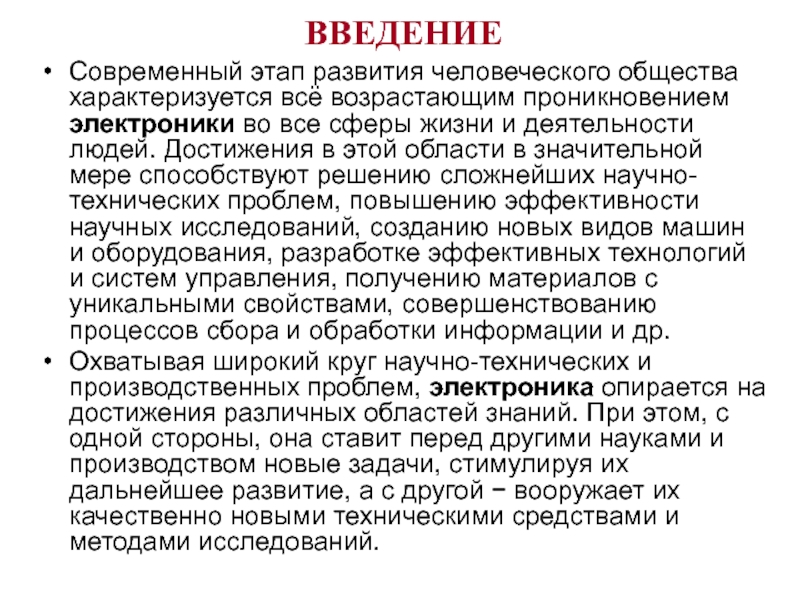 ВВЕДЕНИЕ

• Современный этап развития человеческого общества характеризуется всё возрастающим проникновением электроники во все сферы жизни и деятельности людей. Достижения в этой области в значительной мере способствуют решению сложнейших научно-технических проблем, повышению эффективности научных исследований, созданию новых видов машин и оборудования, разработке эффективных технологий и систем управления, получению материалов с уникальными свойствами, совершенствованию процессов сбора и обработки информации и др.

• Охватывая широкий круг научно-технических и производственных проблем, электроника опирается на достижения различных областей знаний. При этом, с одной стороны, она ставит перед другими науками и производством новые задачи, стимулируя их дальнейшее развитие, а с другой − вооружает их качественно новыми техническими средствами и методами исследований.